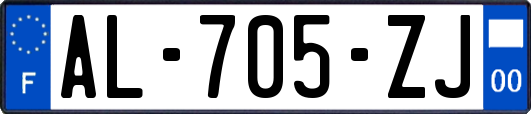 F
AL-705-ZJ
00